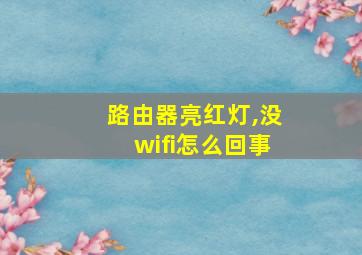 路由器亮红灯,没wifi怎么回事